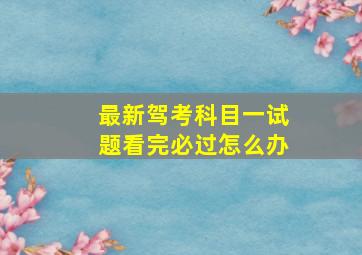 最新驾考科目一试题看完必过怎么办